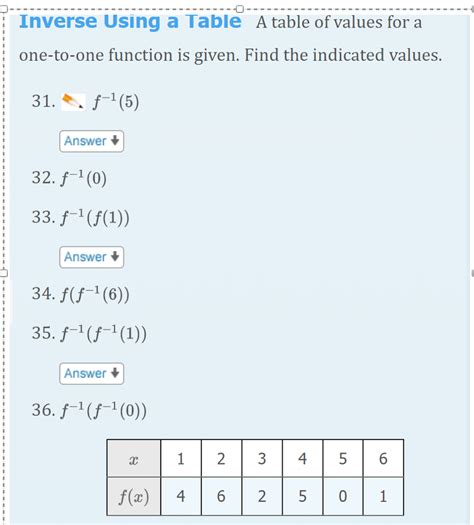 Inverse Using a Table A table of values for a one-to-one function is given. Find the indicated values.

31. $f^{-1}(5)$

Answer

32. $f^{-1}(0)$

33. $f^{-1}(f(1))$

Answer

34. $f(f^{-1}(6))$

35. $f^{-1}(f^{-1}(1))$

Answer

36. $f^{-1}(f^{-1}(0))$

| $x$ | 1 | 2 | 3 | 4 | 5 | 6 |
|---|---|---|---|---|---|---|
| $f(x)$ | 4 | 6 | 2 | 5 | 0 | 1 |